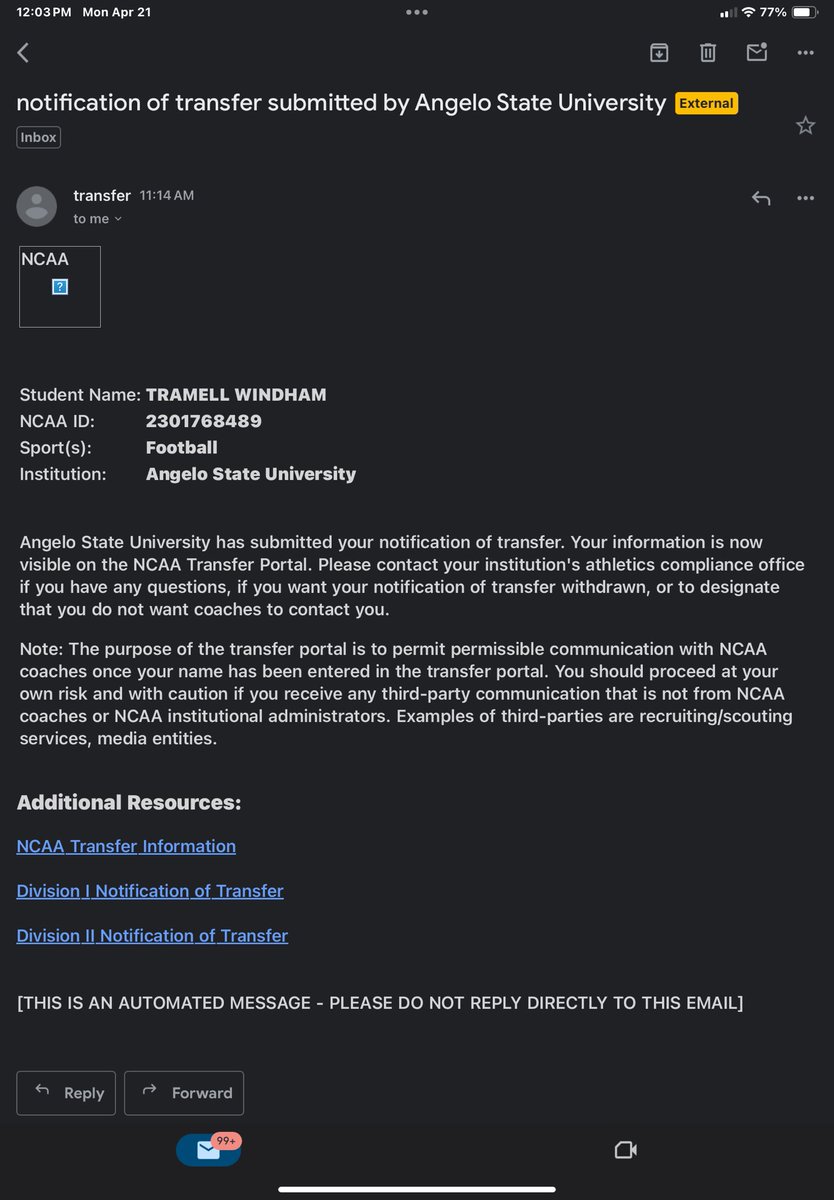 12:03 PM Mon Apr 21

77%

notification of transfer submitted by Angelo State University External

Inbox

transfer 11:14 AM
to me

NCAA

Student Name: TRAMELL WINDHAM
NCAA ID: 2301768489
Sport(s): Football
Institution: Angelo State University

Angelo State University has submitted your notification of transfer. Your information is now visible on the NCAA Transfer Portal. Please contact your institution's athletics compliance office if you have any questions, if you want your notification of transfer withdrawn, or to designate that you do not want coaches to contact you.

Note: The purpose of the transfer portal is to permit permissible communication with NCAA coaches once your name has been entered in the transfer portal. You should proceed at your own risk and with caution if you receive any third-party communication that is not from NCAA coaches or NCAA institutional administrators. Examples of third-parties are recruiting/scouting services, media entities.

Additional Resources:

NCAA Transfer Information

Division I Notification of Transfer

Division II Notification of Transfer

[THIS IS AN AUTOMATED MESSAGE - PLEASE DO NOT REPLY DIRECTLY TO THIS EMAIL]

Reply

Forward

99+